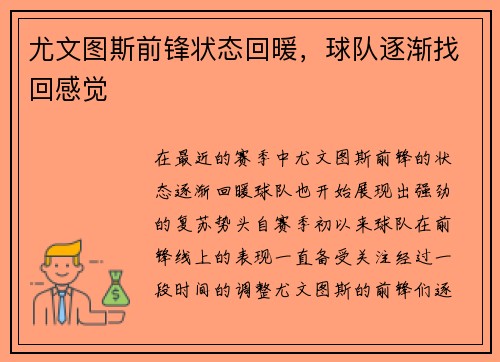 尤文图斯前锋状态回暖，球队逐渐找回感觉

在最近的赛季中尤文图斯前锋的状态逐渐回暖球队也开始展现出强劲的复苏势头自赛季初以来球队在前锋线上的表现一直备受关注经过一段时间的调整尤文图斯的前锋们逐

$